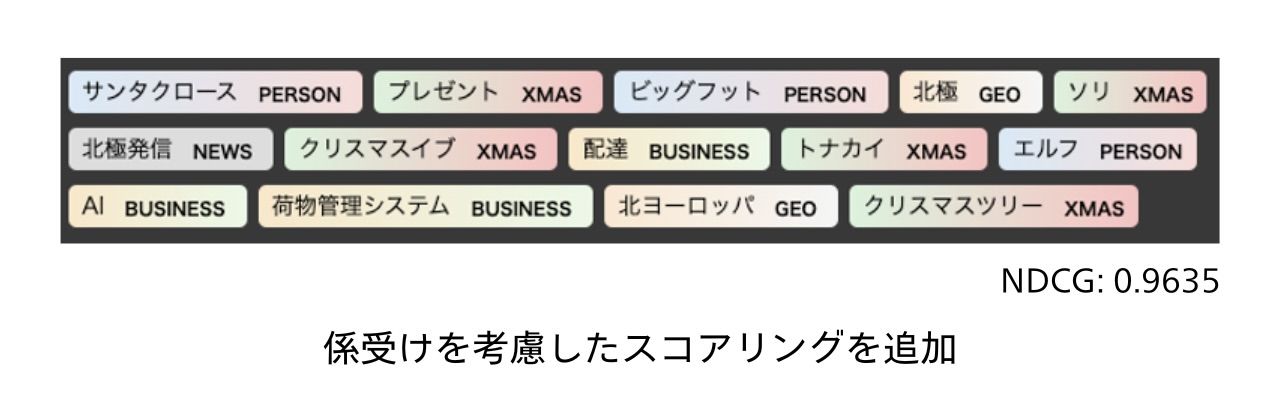 サンタクロース PERSON　プレゼント XMAS　ビッグフット PERSON　北極 GEO　ソリ XMAS
北極発信 NEWS　クリスマスイブ XMAS　配達 BUSINESS　トナカイ XMAS　エルフ PERSON
AI BUSINESS　荷物管理システム BUSINESS　北ヨーロッパ GEO　クリスマスツリー XMAS

NDCG: 0.9635

係受けを考慮したスコアリングを追加